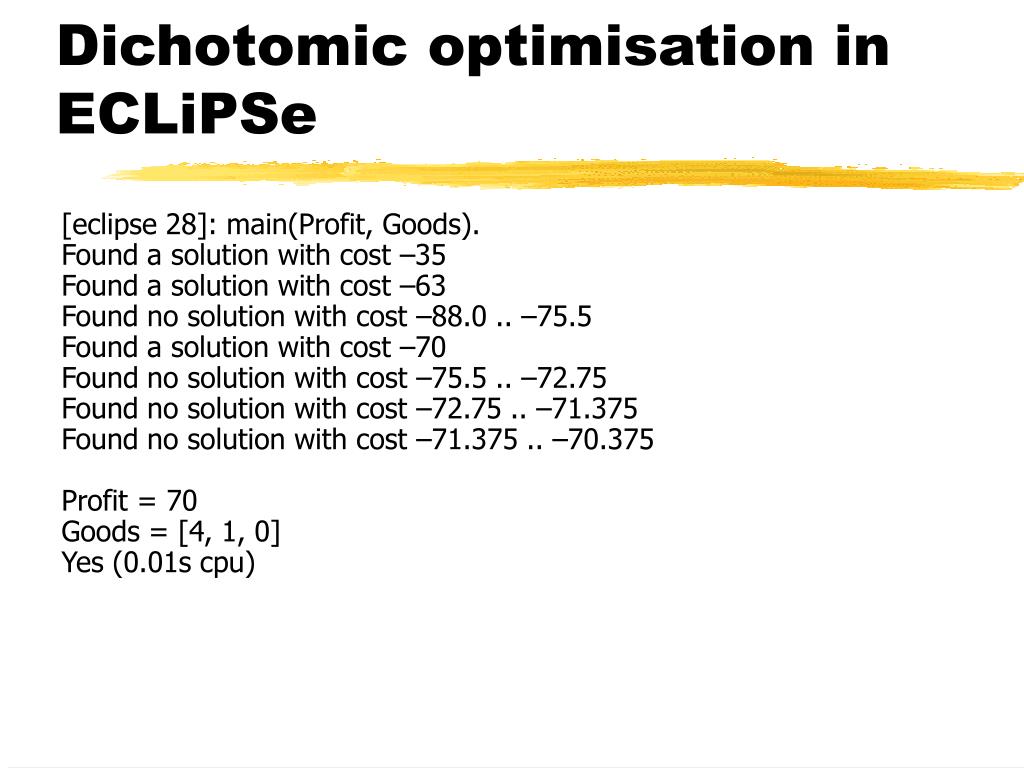 Dichotomic optimisation in ECLiPSe

[eclipse 28]: main(Profit, Goods).
Found a solution with cost –35
Found a solution with cost –63
Found no solution with cost –88.0 .. –75.5
Found a solution with cost –70
Found no solution with cost –75.5 .. –72.75
Found no solution with cost –72.75 .. –71.375
Found no solution with cost –71.375 .. –70.375

Profit = 70
Goods = [4, 1, 0]
Yes (0.01s cpu)